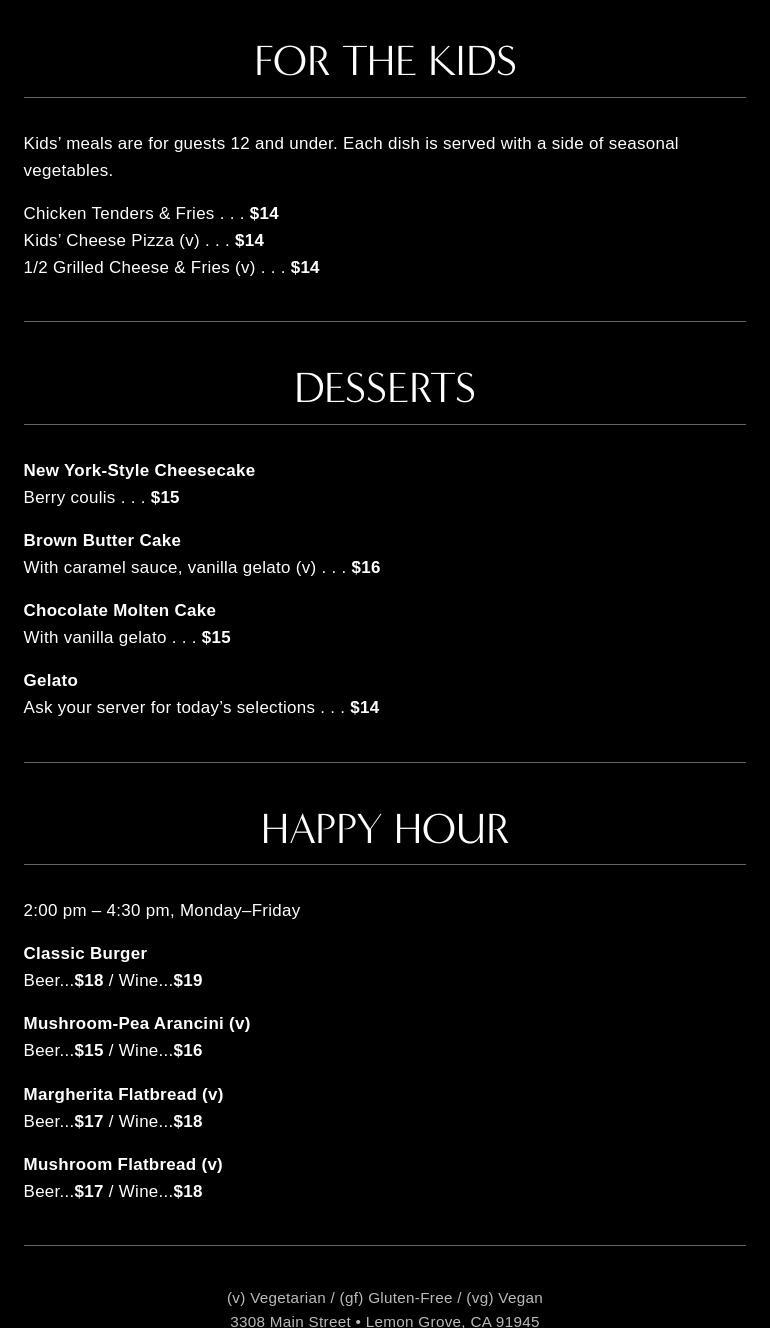 FOR THE KIDS

Kids' meals are for guests 12 and under. Each dish is served with a side of seasonal vegetables.

Chicken Tenders & Fries . . . $14
Kids' Cheese Pizza (v) . . . $14
1/2 Grilled Cheese & Fries (v) . . . $14

DESSERTS

New York-Style Cheesecake
Berry coulis . . . $15

Brown Butter Cake
With caramel sauce, vanilla gelato (v) . . . $16

Chocolate Molten Cake
With vanilla gelato . . . $15

Gelato
Ask your server for today's selections . . . $14

HAPPY HOUR

2:00 pm – 4:30 pm, Monday–Friday

Classic Burger
Beer...$18 / Wine...$19

Mushroom-Pea Arancini (v)
Beer...$15 / Wine...$16

Margherita Flatbread (v)
Beer...$17 / Wine...$18

Mushroom Flatbread (v)
Beer...$17 / Wine...$18

(v) Vegetarian / (gf) Gluten-Free / (vg) Vegan
3308 Main Street • Lemon Grove, CA 91945